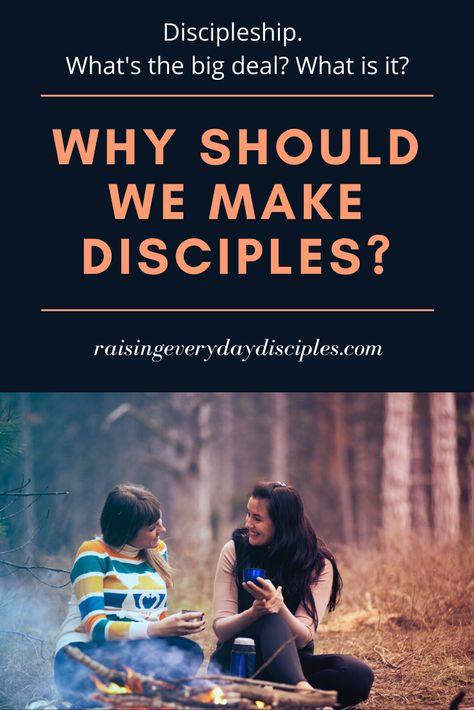 Discipleship.
What's the big deal? What is it?

WHY SHOULD WE MAKE DISCIPLES?

raisingeverydaydisciples.com